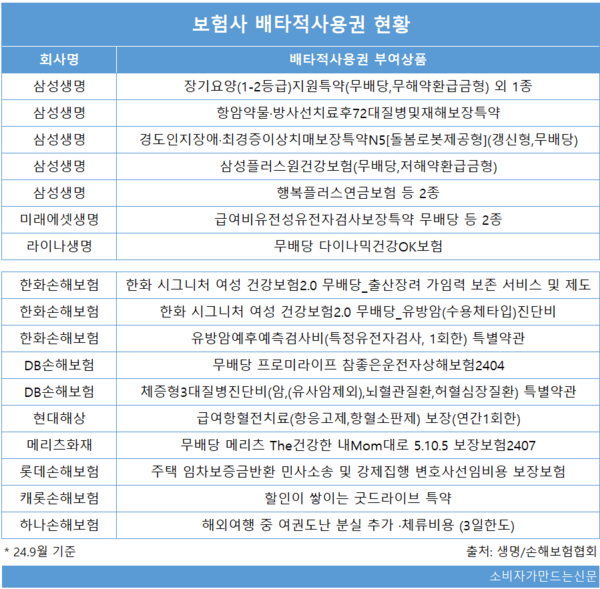 보험사 배타적사용권 현황

| 회사명 | 배타적사용권 부여상품 |
|---|---|
| 삼성생명 | 장기요양(1-2등급)지원특약(무배당,무해약환급금형) 외 1종 |
| 삼성생명 | 항암약물·방사선치료후72대질병및재해보장특약 |
| 삼성생명 | 경도인지장애·최경증이상치매보장특약N5[돌봄로봇제공형](갱신형,무배당) |
| 삼성생명 | 삼성플러스원건강보험(무배당,저해약환급금형) |
| 삼성생명 | 행복플러스연금보험 등 2종 |
| 미래에셋생명 | 급여비유전성유전자검사보장특약 무배당 등 2종 |
| 라이나생명 | 무배당 다이나믹건강OK보험 |
| 한화손해보험 | 한화 시그니처 여성 건강보험2.0 무배당_출산장려 가임력 보존 서비스 및 제도 |
| 한화손해보험 | 한화 시그니처 여성 건강보험2.0 무배당_유방암(수용체타입)진단비 |
| 한화손해보험 | 유방암예후예측검사비(특정유전자검사, 1회한) 특별약관 |
| DB손해보험 | 무배당 프로미라이프 참좋은운전자상해보험2404 |
| DB손해보험 | 체증형3대질병진단비(암,(유사암제외),뇌혈관질환,허혈심장질환) 특별약관 |
| 현대해상 | 급여항혈전치료(항응고제,항혈소판제) 보장(연간1회한) |
| 메리츠화재 | 무배당 메리츠 The건강한 내Mom대로 5.10.5 보장보험2407 |
| 롯데손해보험 | 주택 임차보증금반환 민사소송 및 강제집행 변호사선임비용 보장보험 |
| 캐롯손해보험 | 할인이 쌓이는 굿드라이브 특약 |
| 하나손해보험 | 해외여행 중 여권도난 분실 추가 ·체류비용 (3일한도) |

* 24.9월 기준

출처: 생명/손해보험협회

소비자가만드는신문